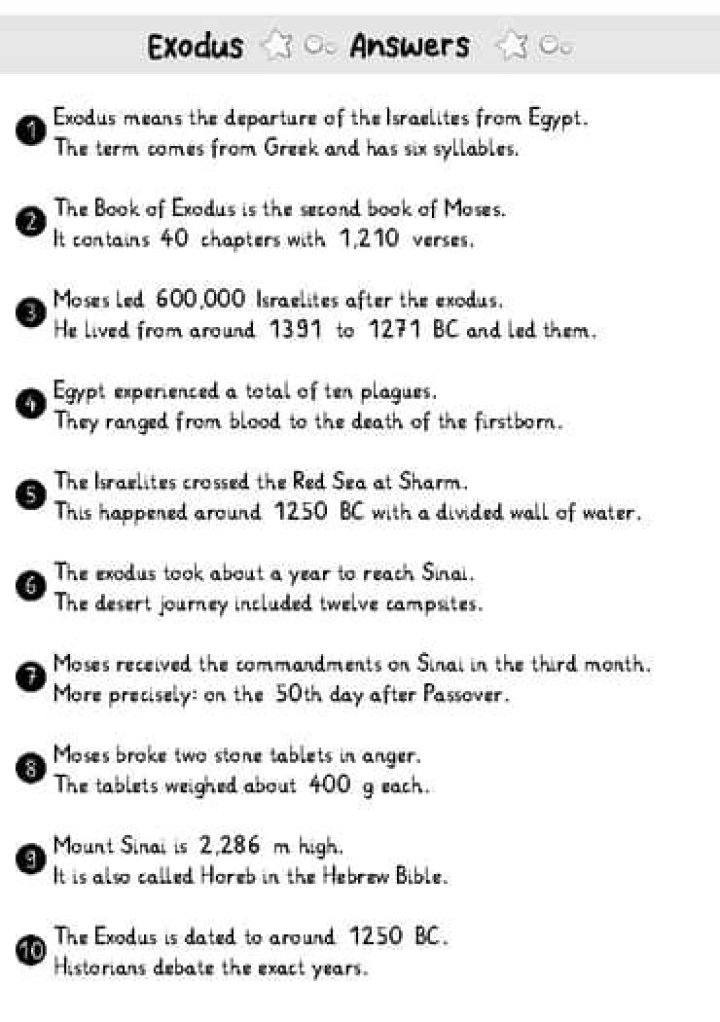 Exodus Answers

1 Exodus means the departure of the Israelites from Egypt. The term comes from Greek and has six syllables.

2 The Book of Exodus is the second book of Moses. It contains 40 chapters with 1,210 verses.

3 Moses led 600,000 Israelites after the exodus. He lived from around 1391 to 1271 BC and led them.

4 Egypt experienced a total of ten plagues. They ranged from blood to the death of the firstborn.

5 The Israelites crossed the Red Sea at Sharm. This happened around 1250 BC with a divided wall of water.

6 The exodus took about a year to reach Sinai. The desert journey included twelve campsites.

7 Moses received the commandments on Sinai in the third month. More precisely: on the 50th day after Passover.

8 Moses broke two stone tablets in anger. The tablets weighed about 400 g each.

9 Mount Sinai is 2,286 m high. It is also called Horeb in the Hebrew Bible.

10 The Exodus is dated to around 1250 BC. Historians debate the exact years.